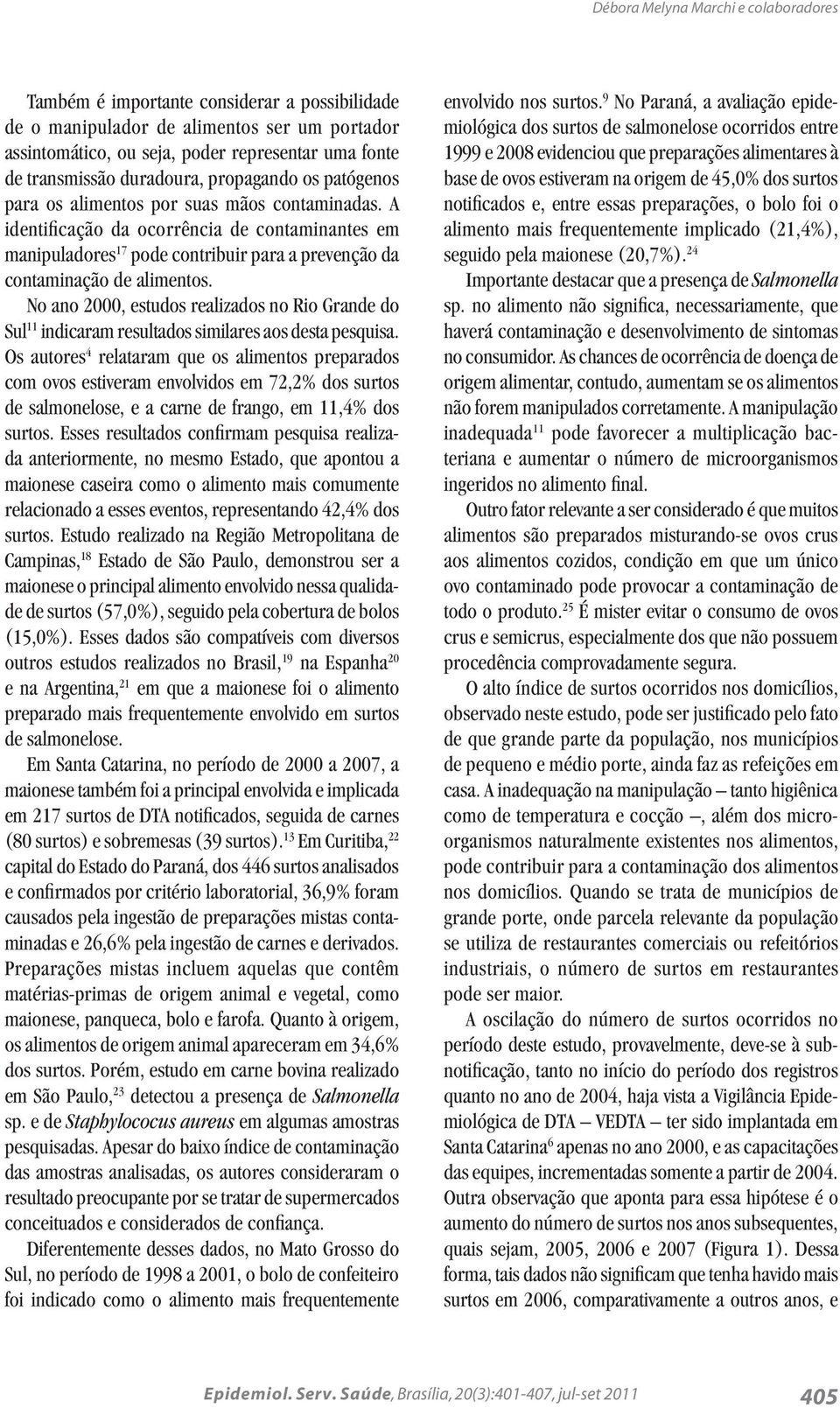 Débora Melyna Marchi e colaboradores

Também é importante considerar a possibilidade de o manipulador de alimentos ser um portador assintomático, ou seja, poder representar uma fonte de transmissão duradoura, propagando os patógenos para os alimentos por suas mãos contaminadas. A identificação da ocorrência de contaminantes em manipuladores$^{17}$ pode contribuir para a prevenção da contaminação de alimentos.

No ano 2000, estudos realizados no Rio Grande do Sul$^{11}$ indicaram resultados similares aos desta pesquisa. Os autores$^{4}$ relataram que os alimentos preparados com ovos estiveram envolvidos em 72,2% dos surtos de salmonelose, e a carne de frango, em 11,4% dos surtos. Esses resultados confirmam pesquisa realizada anteriormente, no mesmo Estado, que apontou a maionese caseira como o alimento mais comumente relacionado a esses eventos, representando 42,4% dos surtos. Estudo realizado na Região Metropolitana de Campinas,$^{18}$ Estado de São Paulo, demonstrou ser a maionese o principal alimento envolvido nessa qualidade de surtos (57,0%), seguido pela cobertura de bolos (15,0%). Esses dados são compatíveis com diversos outros estudos realizados no Brasil,$^{19}$ na Espanha$^{20}$ e na Argentina,$^{21}$ em que a maionese foi o alimento preparado mais frequentemente envolvido em surtos de salmonelose.

Em Santa Catarina, no período de 2000 a 2007, a maionese também foi a principal envolvida e implicada em 217 surtos de DTA notificados, seguida de carnes (80 surtos) e sobremesas (39 surtos).$^{13}$ Em Curitiba,$^{22}$ capital do Estado do Paraná, dos 446 surtos analisados e confirmados por critério laboratorial, 36,9% foram causados pela ingestão de preparações mistas contaminadas e 26,6% pela ingestão de carnes e derivados. Preparações mistas incluem aquelas que contêm matérias-primas de origem animal e vegetal, como maionese, panqueca, bolo e farofa. Quanto à origem, os alimentos de origem animal apareceram em 34,6% dos surtos. Porém, estudo em carne bovina realizado em São Paulo,$^{23}$ detectou a presença de Salmonella sp. e de Staphylococus aureus em algumas amostras pesquisadas. Apesar do baixo índice de contaminação das amostras analisadas, os autores consideraram o resultado preocupante por se tratar de supermercados conceituados e considerados de confiança.

Diferentemente desses dados, no Mato Grosso do Sul, no período de 1998 a 2001, o bolo de confeiteiro foi indicado como o alimento mais frequentemente envolvido nos surtos.$^{9}$ No Paraná, a avaliação epidemiológica dos surtos de salmonelose ocorridos entre 1999 e 2008 evidenciou que preparações alimentares à base de ovos estiveram na origem de 45,0% dos surtos notificados e, entre essas preparações, o bolo foi o alimento mais frequentemente implicado (21,4%), seguido pela maionese (20,7%).$^{24}$

Importante destacar que a presença de Salmonella sp. no alimento não significa, necessariamente, que haverá contaminação e desenvolvimento de sintomas no consumidor. As chances de ocorrência de doença de origem alimentar, contudo, aumentam se os alimentos não forem manipulados corretamente. A manipulação inadequada$^{11}$ pode favorecer a multiplicação bacteriana e aumentar o número de microorganismos ingeridos no alimento final.

Outro fator relevante a ser considerado é que muitos alimentos são preparados misturando-se ovos crus aos alimentos cozidos, condição em que um único ovo contaminado pode provocar a contaminação de todo o produto.$^{25}$ É mister evitar o consumo de ovos crus e semicrus, especialmente dos que não possuem procedência comprovadamente segura.

O alto índice de surtos ocorridos nos domicílios, observado neste estudo, pode ser justificado pelo fato de que grande parte da população, nos municípios de pequeno e médio porte, ainda faz as refeições em casa. A inadequação na manipulação – tanto higiênica como de temperatura e cocção –, além dos microorganismos naturalmente existentes nos alimentos, pode contribuir para a contaminação dos alimentos nos domicílios. Quando se trata de municípios de grande porte, onde parcela relevante da população se utiliza de restaurantes comerciais ou refeitórios industriais, o número de surtos em restaurantes pode ser maior.

A oscilação do número de surtos ocorridos no período deste estudo, provavelmente, deve-se à subnotificação, tanto no início do período dos registros quanto no ano de 2004, haja vista a Vigilância Epidemiológica de DTA – VEDTA – ter sido implantada em Santa Catarina$^{6}$ apenas no ano 2000, e as capacitações das equipes, incrementadas somente a partir de 2004. Outra observação que aponta para essa hipótese é o aumento do número de surtos nos anos subsequentes, quais sejam, 2005, 2006 e 2007 (Figura 1). Dessa forma, tais dados não significam que tenha havido mais surtos em 2006, comparativamente a outros anos, e

Epidemiol. Serv. Saúde, Brasília, 20(3):401-407, jul-set 2011 405